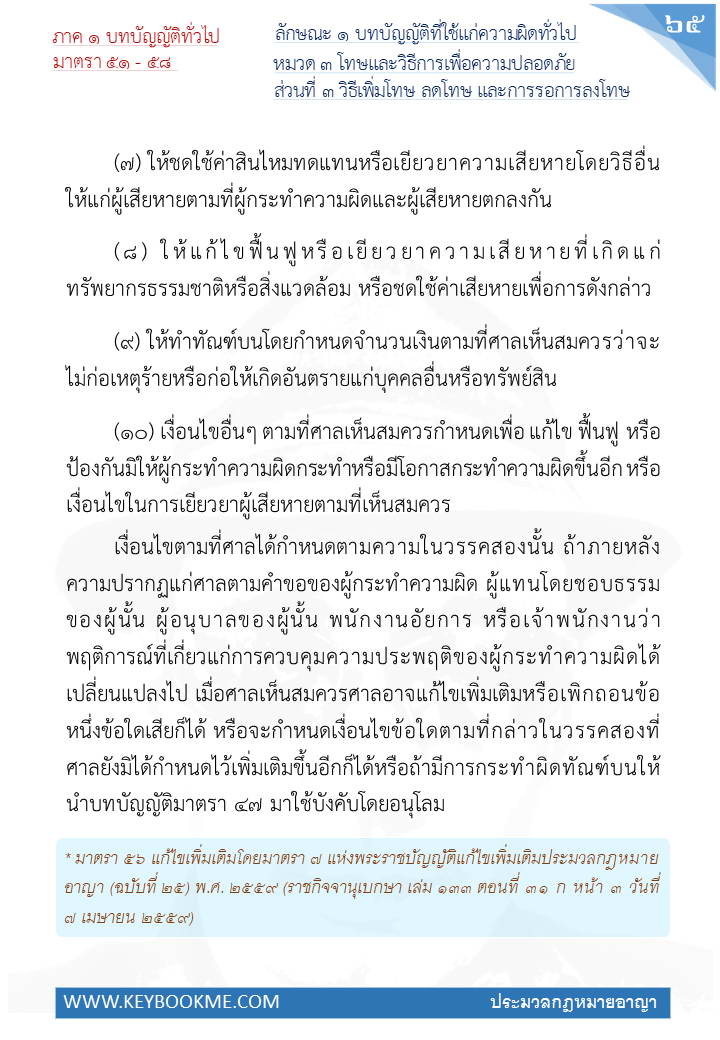 ภาค ๑ บทบัญญัติทั่วไป
มาตรา ๕๑ - ๕๘

ลักษณะ ๑ บทบัญญัติที่ใช้แก่ความผิดทั่วไป
หมวด ๓ โทษและวิธีการเพื่อความปลอดภัย
ส่วนที่ ๓ วิธีเพิ่มโทษ ลดโทษ และการรอการลงโทษ

๖๕

(๗) ให้ชดใช้ค่าสินไหมทดแทนหรือเยียวยาความเสียหายโดยวิธีอื่นให้แก่ผู้เสียหายตามที่ผู้กระทำความผิดและผู้เสียหายตกลงกัน

(๘) ให้แก้ไขฟื้นฟูหรือเยียวยาความเสียหายที่เกิดแก่ทรัพยากรธรรมชาติหรือสิ่งแวดล้อม หรือชดใช้ค่าเสียหายเพื่อการดังกล่าว

(๙) ให้ทำทัณฑ์บนโดยกำหนดจำนวนเงินตามที่ศาลเห็นสมควรว่าจะไม่ก่อเหตุร้ายหรือก่อให้เกิดอันตรายแก่บุคคลอื่นหรือทรัพย์สิน

(๑๐) เงื่อนไขอื่นๆ ตามที่ศาลเห็นสมควรกำหนดเพื่อ แก้ไข ฟื้นฟู หรือป้องกันมิให้ผู้กระทำความผิดกระทำหรือมีโอกาสกระทำความผิดขึ้นอีก หรือเงื่อนไขในการเยียวยาผู้เสียหายตามที่เห็นสมควร

เงื่อนไขตามที่ศาลได้กำหนดตามความในวรรคสองนั้น ถ้าภายหลังความปรากฏแก่ศาลตามคำขอของผู้กระทำความผิด ผู้แทนโดยชอบธรรมของผู้นั้น ผู้อนุบาลของผู้นั้น พนักงานอัยการ หรือเจ้าพนักงานว่าพฤติการณ์ที่เกี่ยวแก่การควบคุมความประพฤติของผู้กระทำความผิดได้เปลี่ยนแปลงไป เมื่อศาลเห็นสมควรศาลอาจแก้ไขเพิ่มเติมหรือเพิกถอนข้อหนึ่งข้อใดเสียก็ได้ หรือจะกำหนดเงื่อนไขข้อใดตามที่กล่าวในวรรคสองที่ศาลยังมิได้กำหนดไว้เพิ่มเติมขึ้นอีกก็ได้หรือถ้ามีการกระทำผิดทัณฑ์บนให้นำบทบัญญัติมาตรา ๔๗ มาใช้บังคับโดยอนุโลม

* มาตรา ๕๖ แก้ไขเพิ่มเติมโดยมาตรา ๗ แห่งพระราชบัญญัติแก้ไขเพิ่มเติมประมวลกฎหมายอาญา (ฉบับที่ ๒๕) พ.ศ. ๒๕๕๙ (ราชกิจจานุเบกษา เล่ม ๑๓๓ ตอนที่ ๓๑ ก หน้า ๓ วันที่ ๗ เมษายน ๒๕๕๙)

WWW.KEYBOOKME.COM
ประมวลกฎหมายอาญา